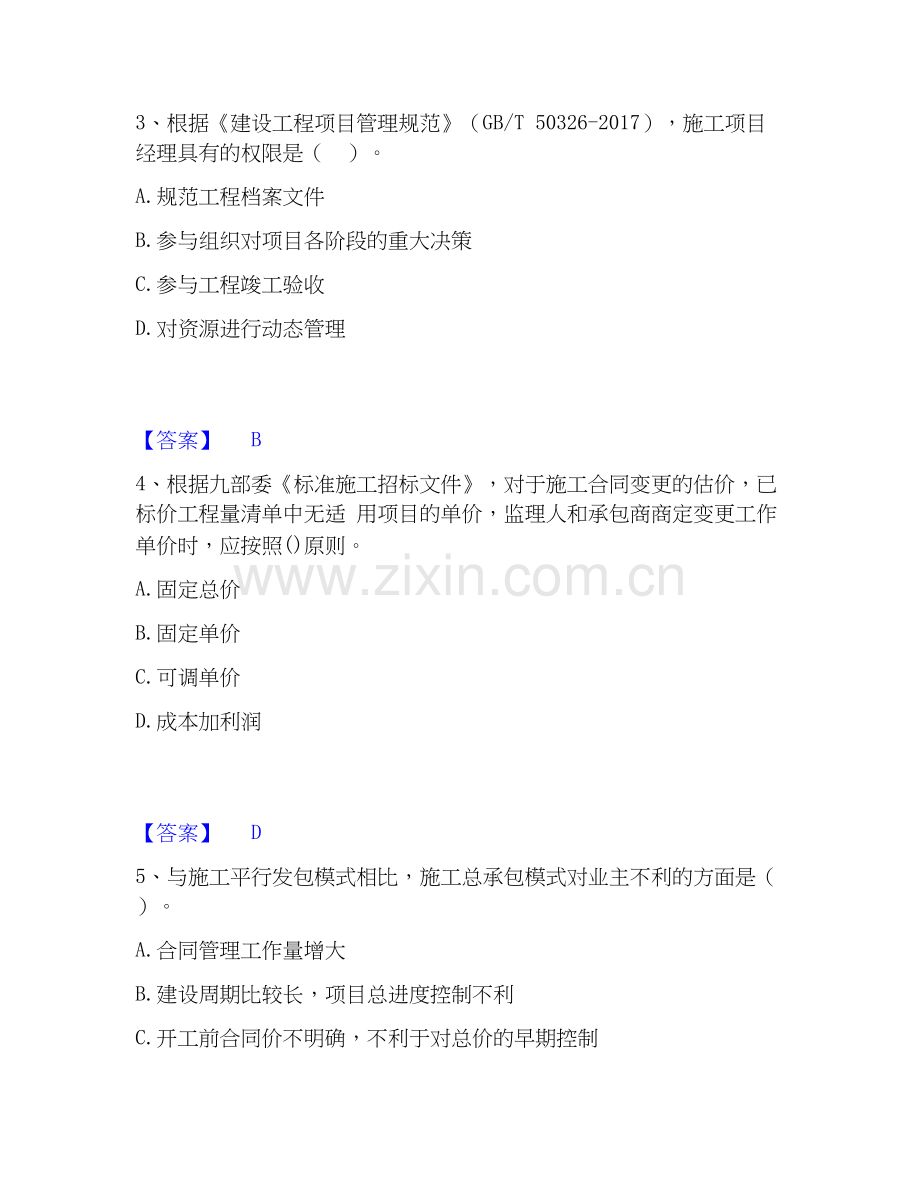 3、根据《建设工程项目管理规范》（GB/T 50326-2017），施工项目经理具有的权限是（ ）。

A.规范工程档案文件

B.参与组织对项目各阶段的重大决策

C.参与工程竣工验收

D.对资源进行动态管理

【答案】 B

4、根据九部委《标准施工招标文件》，对于施工合同变更的估价，已标价工程量清单中无适 用项目的单价，监理人和承包商商定变更工作单价时，应按照()原则。

A.固定总价

B.固定单价

C.可调单价

D.成本加利润

【答案】 D

5、与施工平行发包模式相比，施工总承包模式对业主不利的方面是（ ）。

A.合同管理工作量增大

B.建设周期比较长，项目总进度控制不利

C.开工前合同价不明确，不利于对总价的早期控制

www.zixin.com.cn